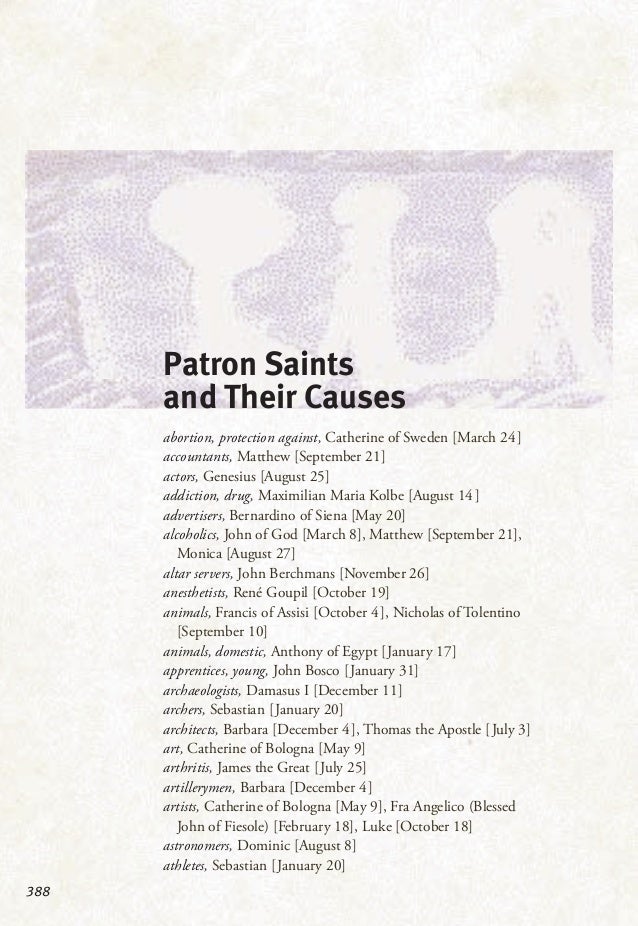 Patron Saints and Their Causes

abortion, protection against, Catherine of Sweden [March 24]
accountants, Matthew [September 21]
actors, Genesius [August 25]
addiction, drug, Maximilian Maria Kolbe [August 14]
advertisers, Bernardino of Siena [May 20]
alcoholics, John of God [March 8], Matthew [September 21], Monica [August 27]
altar servers, John Berchmans [November 26]
anesthetists, René Goupil [October 19]
animals, Francis of Assisi [October 4], Nicholas of Tolentino [September 10]
animals, domestic, Anthony of Egypt [January 17]
apprentices, young, John Bosco [January 31]
archaeologists, Damasus I [December 11]
archers, Sebastian [January 20]
architects, Barbara [December 4], Thomas the Apostle [July 3]
art, Catherine of Bologna [May 9]
arthritis, James the Great [July 25]
artillerymen, Barbara [December 4]
artists, Catherine of Bologna [May 9], Fra Angelico (Blessed John of Fiesole) [February 18], Luke [October 18]
astronomers, Dominic [August 8]
athletes, Sebastian [January 20]

388